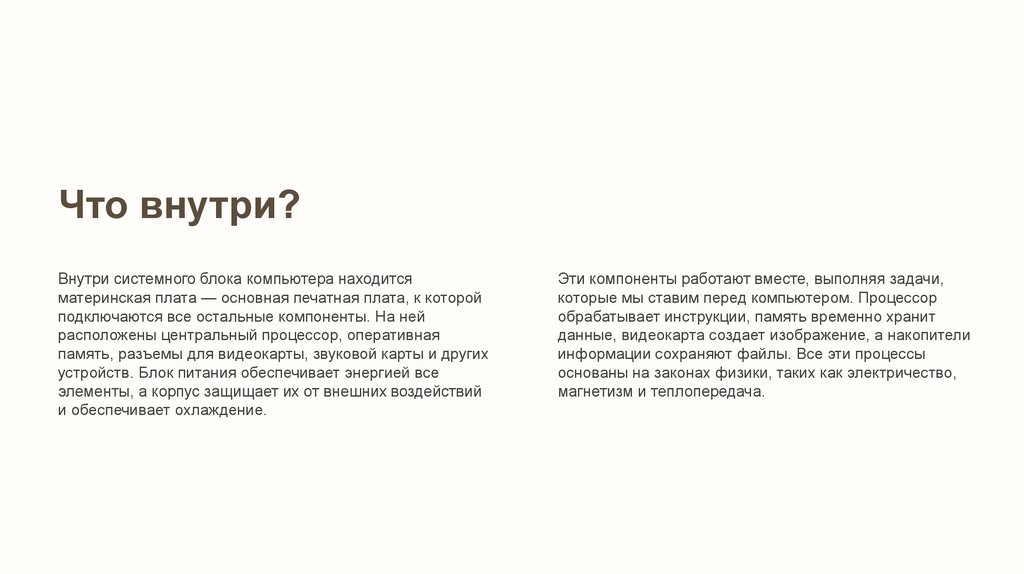 Что внутри?

Внутри системного блока компьютера находится материнская плата — основная печатная плата, к которой подключаются все остальные компоненты. На ней расположены центральный процессор, оперативная память, разъемы для видеокарты, звуковой карты и других устройств. Блок питания обеспечивает энергией все элементы, а корпус защищает их от внешних воздействий и обеспечивает охлаждение.

Эти компоненты работают вместе, выполняя задачи, которые мы ставим перед компьютером. Процессор обрабатывает инструкции, память временно хранит данные, видеокарта создает изображение, а накопители информации сохраняют файлы. Все эти процессы основаны на законах физики, таких как электричество, магнетизм и теплопередача.